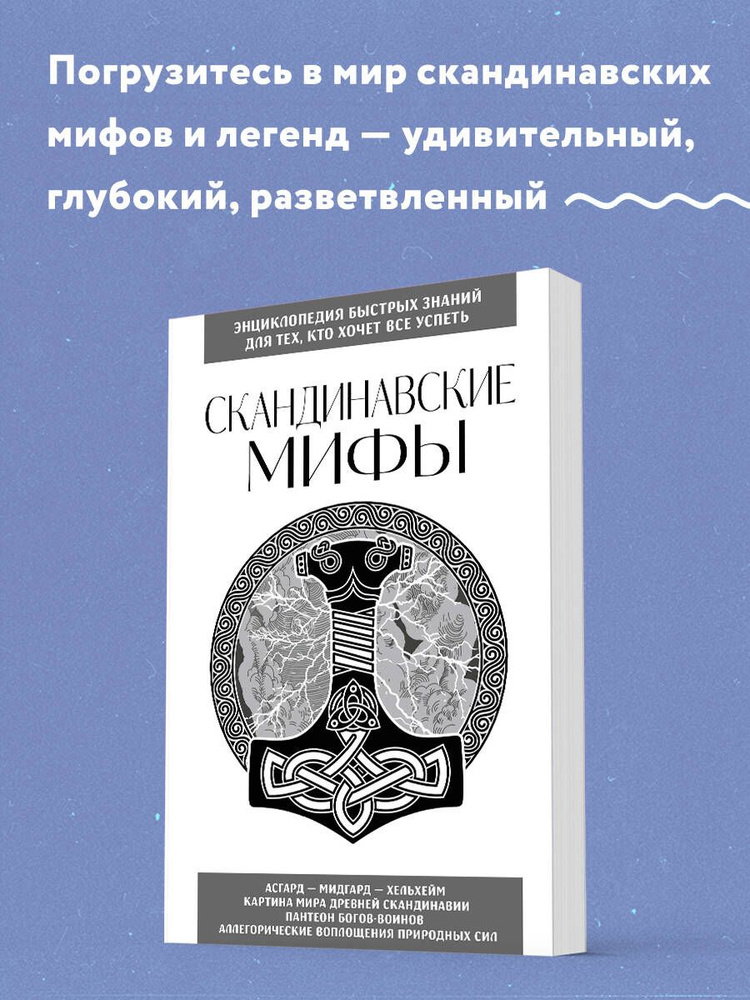 Погрузитесь в мир скандинавских мифов и легенд — удивительный, глубокий, разветвленный

ЭНЦИКЛОПЕДИЯ БЫСТРЫХ ЗНАНИЙ ДЛЯ ТЕХ, КТО ХОЧЕТ ВСЕ УСПЕТЬ

СКАНДИНАВСКИЕ МИФЫ

АСГАРД — МИДГАРД — ХЕЛЬХЕЙМ
КАРТИНА МИРА ДРЕВНЕЙ СКАНДИНАВИИ
ПАНТЕОН БОГОВ-ВОИНОВ
АЛЛЕГОРИЧЕСКИЕ ВОПЛОЩЕНИЯ ПРИРОДНЫХ СИЛ